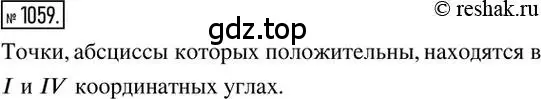 № 1059.

© reshak.ru

gdz.top

Точки, абсциссы которых положительны, находятся в $I$ и $IV$ координатных углах.